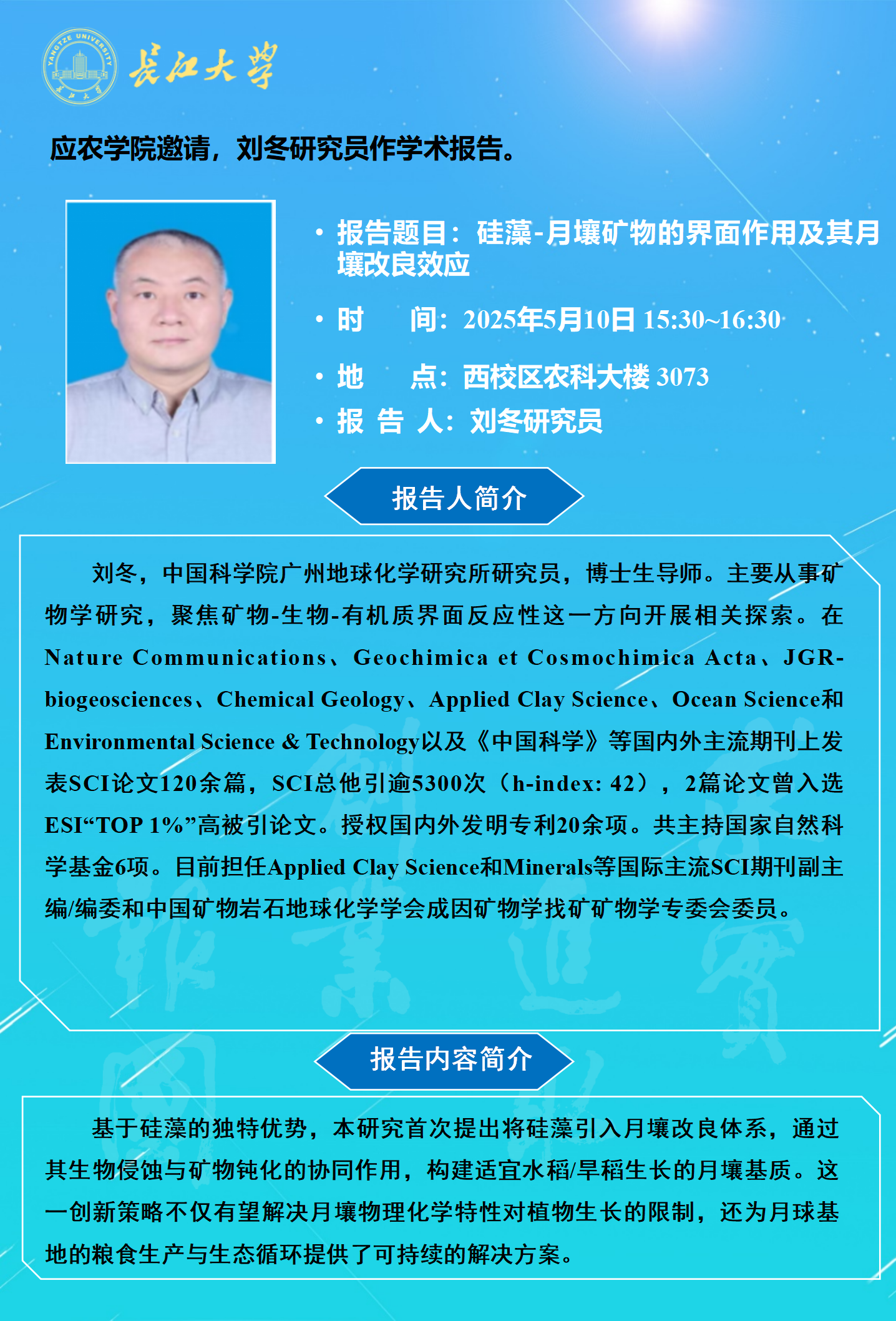 YANGTZE UNIVERSITY
长江大学

应农学院邀请，刘冬研究员作学术报告。

• 报告题目：硅藻-月壤矿物的界面作用及其月壤改良效应
• 时　　间：2025年5月10日 15:30~16:30
• 地　　点：西校区农科大楼 3073
• 报 告 人：刘冬研究员

报告人简介

刘冬，中国科学院广州地球化学研究所研究员，博士生导师。主要从事矿物学研究，聚焦矿物-生物-有机质界面反应性这一方向开展相关探索。在Nature Communications、Geochimica et Cosmochimica Acta、JGR-biogeosciences、Chemical Geology、Applied Clay Science、Ocean Science和Environmental Science & Technology以及《中国科学》等国内外主流期刊上发表SCI论文120余篇，SCI总他引逾5300次（h-index: 42），2篇论文曾入选ESI“TOP 1%”高被引论文。授权国内外发明专利20余项。共主持国家自然科学基金6项。目前担任Applied Clay Science和Minerals等国际主流SCI期刊副主编/编委和中国矿物岩石地球化学学会成因矿物学找矿矿物学专委会委员。

报告内容简介

基于硅藻的独特优势，本研究首次提出将硅藻引入月壤改良体系，通过其生物侵蚀与矿物钝化的协同作用，构建适宜水稻/旱稻生长的月壤基质。这一创新策略不仅有望解决月壤物理化学特性对植物生长的限制，还为月球基地的粮食生产与生态循环提供了可持续的解决方案。